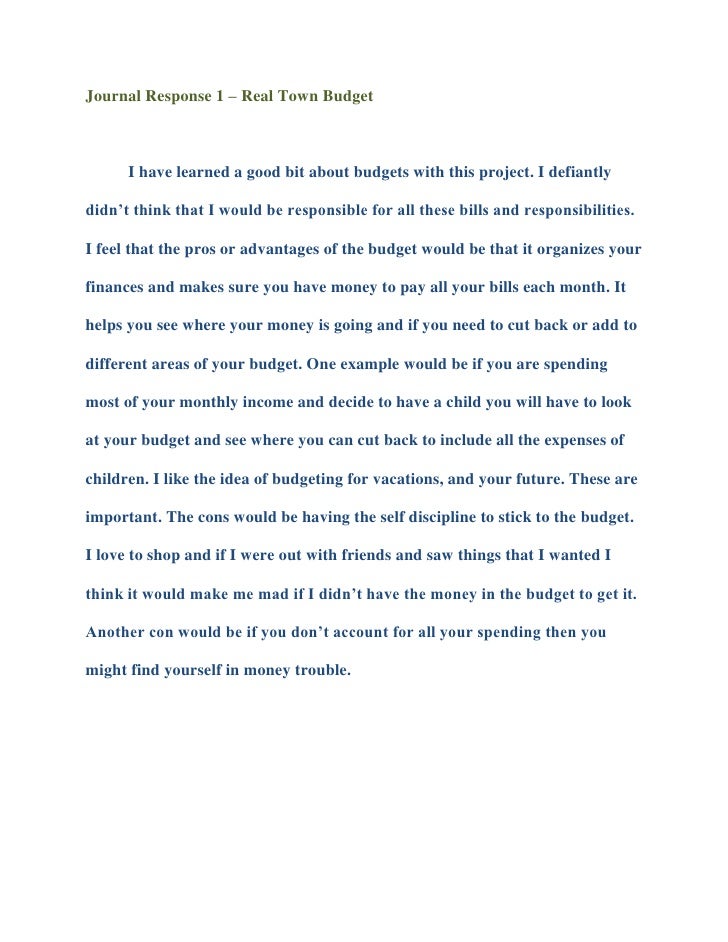 Journal Response 1 – Real Town Budget

I have learned a good bit about budgets with this project. I defiantly didn’t think that I would be responsible for all these bills and responsibilities. I feel that the pros or advantages of the budget would be that it organizes your finances and makes sure you have money to pay all your bills each month. It helps you see where your money is going and if you need to cut back or add to different areas of your budget. One example would be if you are spending most of your monthly income and decide to have a child you will have to look at your budget and see where you can cut back to include all the expenses of children. I like the idea of budgeting for vacations, and your future. These are important. The cons would be having the self discipline to stick to the budget. I love to shop and if I were out with friends and saw things that I wanted I think it would make me mad if I didn’t have the money in the budget to get it. Another con would be if you don’t account for all your spending then you might find yourself in money trouble.